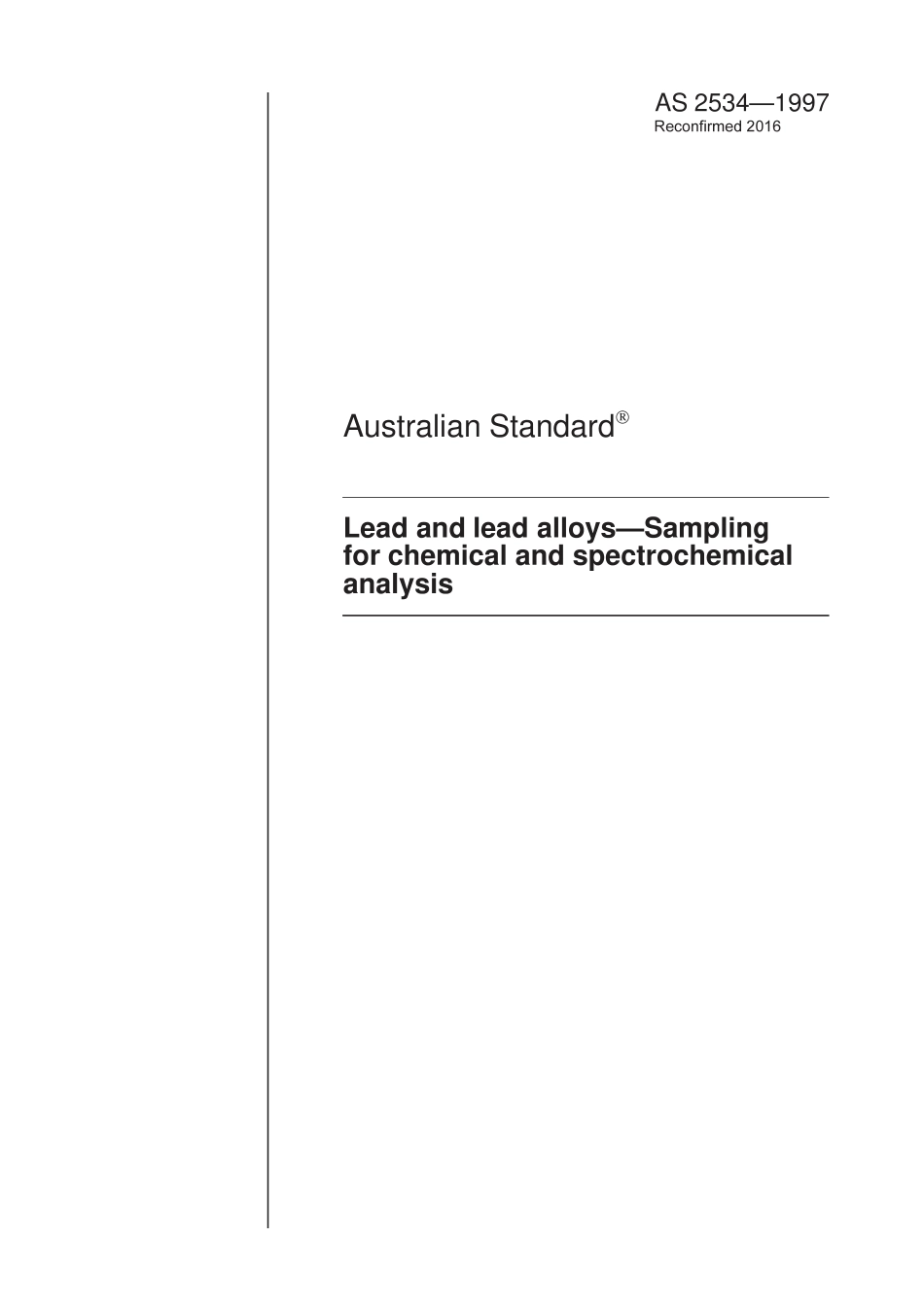 AS 2534—1997
Reconfirmed 2016

Australian Standard®

Lead and lead alloys—Sampling for chemical and spectrochemical analysis